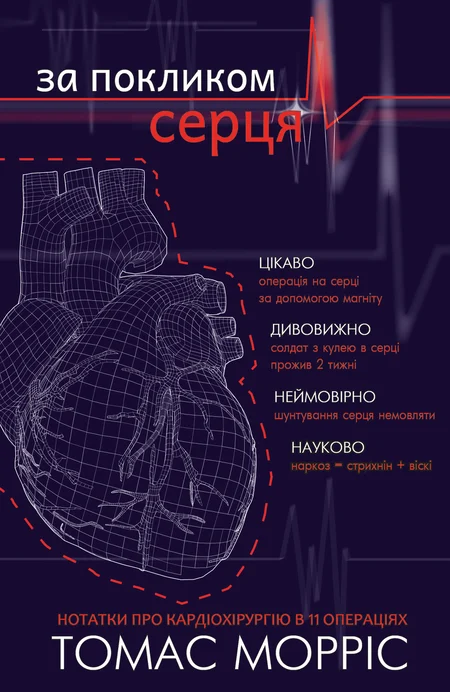 за покликом
серця

ЦІКАВО
операція на серці
за допомогою магніту

ДИВОВИЖНО
солдат з кулею в серці
прожив 2 тижні

НЕЙМОВІРНО
шунтування серця немовляти

НАУКОВО
наркоз = стрихнін + віскі

НОТАТКИ ПРО КАРДІОХІРУРГІЮ В 11 ОПЕРАЦІЯХ
ТОМАС МОРРІС